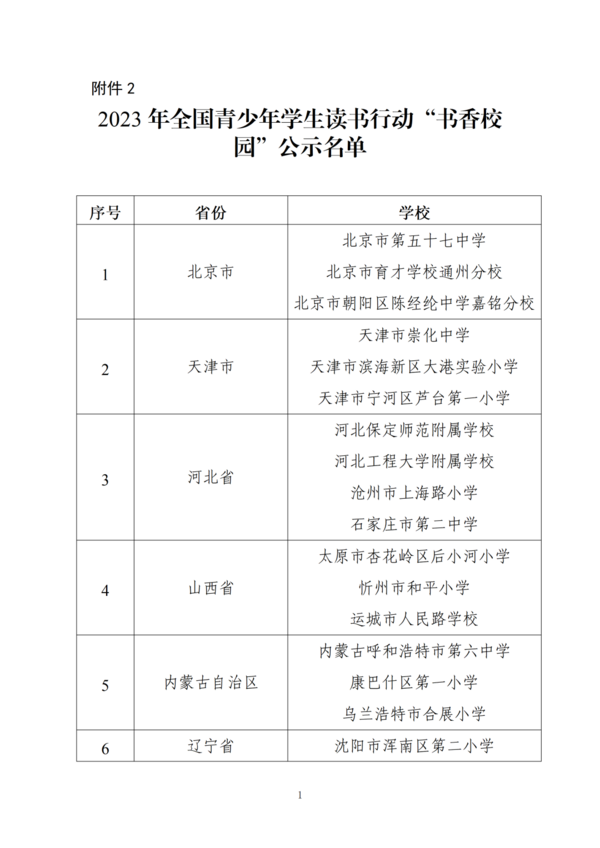 附件 2

2023 年全国青少年学生读书行动“书香校园”公示名单

| 序号 | 省份 | 学校 |
|---|---|---|
| 1 | 北京市 | 北京市第五十七中学<br>北京市育才学校通州分校<br>北京市朝阳区陈经纶中学嘉铭分校 |
| 2 | 天津市 | 天津市崇化中学<br>天津市滨海新区大港实验小学<br>天津市宁河区芦台第一小学 |
| 3 | 河北省 | 河北保定师范附属学校<br>河北工程大学附属学校<br>沧州市上海路小学<br>石家庄市第二中学 |
| 4 | 山西省 | 太原市杏花岭区后小河小学<br>忻州市和平小学<br>运城市人民路学校 |
| 5 | 内蒙古自治区 | 内蒙古呼和浩特市第六中学<br>康巴什区第一小学<br>乌兰浩特市合展小学 |
| 6 | 辽宁省 | 沈阳市浑南区第二小学 |

1